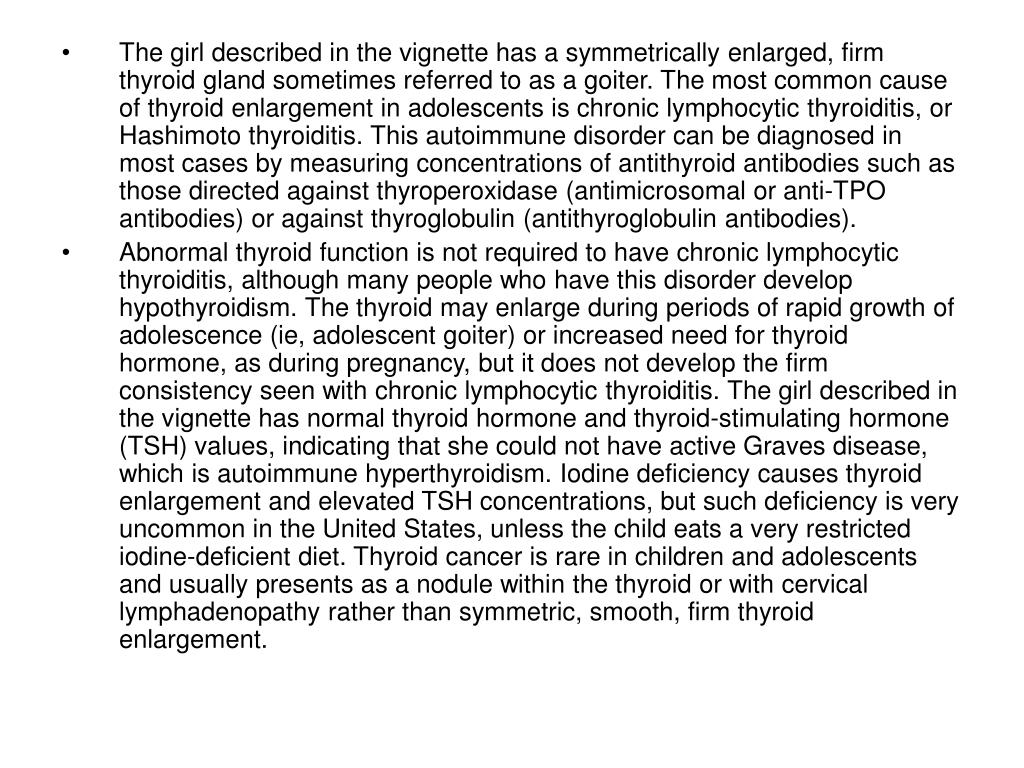 • The girl described in the vignette has a symmetrically enlarged, firm thyroid gland sometimes referred to as a goiter. The most common cause of thyroid enlargement in adolescents is chronic lymphocytic thyroiditis, or Hashimoto thyroiditis. This autoimmune disorder can be diagnosed in most cases by measuring concentrations of antithyroid antibodies such as those directed against thyroperoxidase (antimicrosomal or anti-TPO antibodies) or against thyroglobulin (antithyroglobulin antibodies).

• Abnormal thyroid function is not required to have chronic lymphocytic thyroiditis, although many people who have this disorder develop hypothyroidism. The thyroid may enlarge during periods of rapid growth of adolescence (ie, adolescent goiter) or increased need for thyroid hormone, as during pregnancy, but it does not develop the firm consistency seen with chronic lymphocytic thyroiditis. The girl described in the vignette has normal thyroid hormone and thyroid-stimulating hormone (TSH) values, indicating that she could not have active Graves disease, which is autoimmune hyperthyroidism. Iodine deficiency causes thyroid enlargement and elevated TSH concentrations, but such deficiency is very uncommon in the United States, unless the child eats a very restricted iodine-deficient diet. Thyroid cancer is rare in children and adolescents and usually presents as a nodule within the thyroid or with cervical lymphadenopathy rather than symmetric, smooth, firm thyroid enlargement.